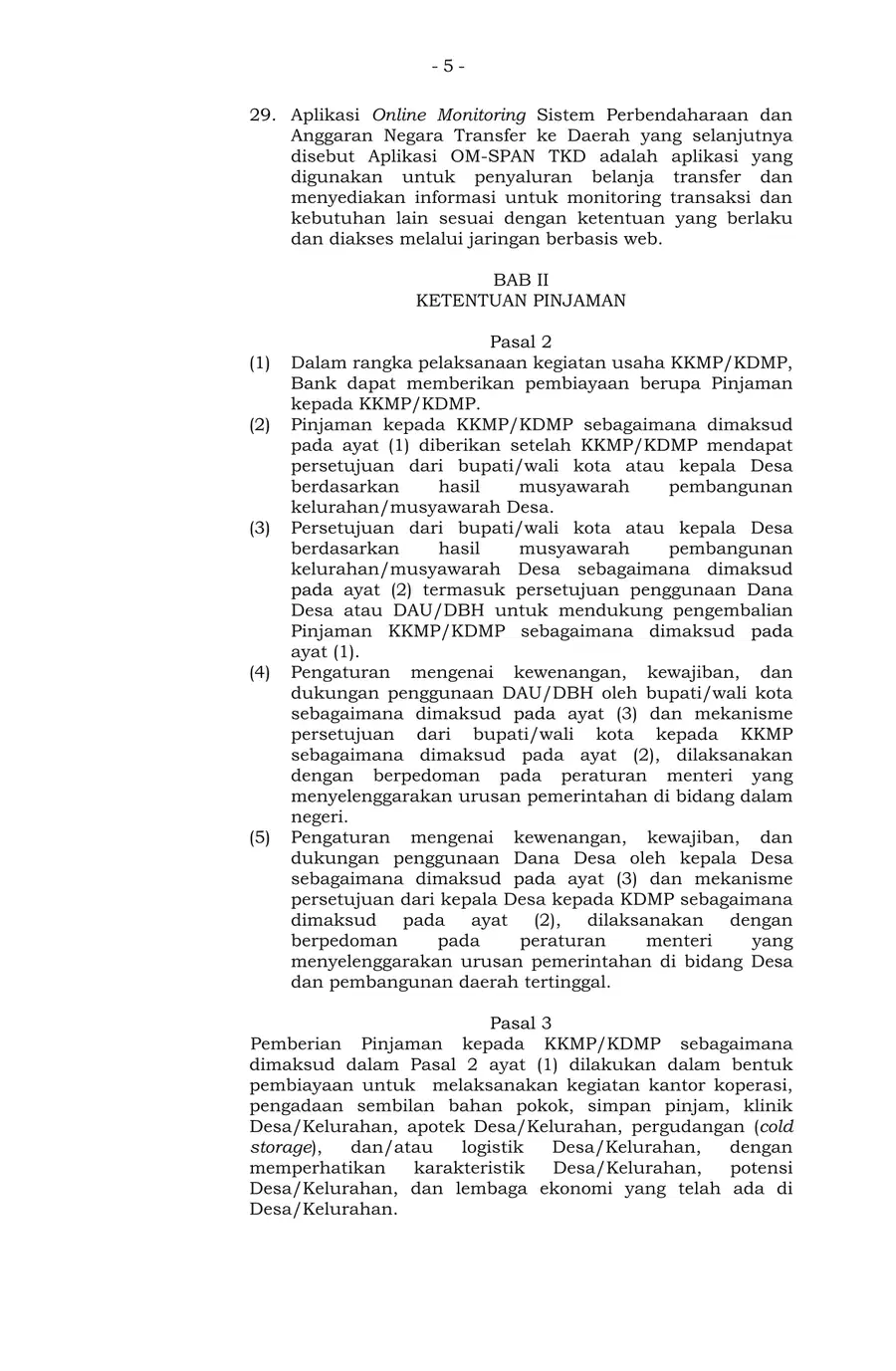 - 5 -

29. Aplikasi Online Monitoring Sistem Perbendaharaan dan Anggaran Negara Transfer ke Daerah yang selanjutnya disebut Aplikasi OM-SPAN TKD adalah aplikasi yang digunakan untuk penyaluran belanja transfer dan menyediakan informasi untuk monitoring transaksi dan kebutuhan lain sesuai dengan ketentuan yang berlaku dan diakses melalui jaringan berbasis web.

BAB II
KETENTUAN PINJAMAN

Pasal 2
(1) Dalam rangka pelaksanaan kegiatan usaha KKMP/KDMP, Bank dapat memberikan pembiayaan berupa Pinjaman kepada KKMP/KDMP.
(2) Pinjaman kepada KKMP/KDMP sebagaimana dimaksud pada ayat (1) diberikan setelah KKMP/KDMP mendapat persetujuan dari bupati/wali kota atau kepala Desa berdasarkan hasil musyawarah pembangunan kelurahan/musyawarah Desa.
(3) Persetujuan dari bupati/wali kota atau kepala Desa berdasarkan hasil musyawarah pembangunan kelurahan/musyawarah Desa sebagaimana dimaksud pada ayat (2) termasuk persetujuan penggunaan Dana Desa atau DAU/DBH untuk mendukung pengembalian Pinjaman KKMP/KDMP sebagaimana dimaksud pada ayat (1).
(4) Pengaturan mengenai kewenangan, kewajiban, dan dukungan penggunaan DAU/DBH oleh bupati/wali kota sebagaimana dimaksud pada ayat (3) dan mekanisme persetujuan dari bupati/wali kota kepada KKMP sebagaimana dimaksud pada ayat (2), dilaksanakan dengan berpedoman pada peraturan menteri yang menyelenggarakan urusan pemerintahan di bidang dalam negeri.
(5) Pengaturan mengenai kewenangan, kewajiban, dan dukungan penggunaan Dana Desa oleh kepala Desa sebagaimana dimaksud pada ayat (3) dan mekanisme persetujuan dari kepala Desa kepada KDMP sebagaimana dimaksud pada ayat (2), dilaksanakan dengan berpedoman pada peraturan menteri yang menyelenggarakan urusan pemerintahan di bidang Desa dan pembangunan daerah tertinggal.

Pasal 3
Pemberian Pinjaman kepada KKMP/KDMP sebagaimana dimaksud dalam Pasal 2 ayat (1) dilakukan dalam bentuk pembiayaan untuk melaksanakan kegiatan kantor koperasi, pengadaan sembilan bahan pokok, simpan pinjam, klinik Desa/Kelurahan, apotek Desa/Kelurahan, pergudangan (cold storage), dan/atau logistik Desa/Kelurahan, dengan memperhatikan karakteristik Desa/Kelurahan, potensi Desa/Kelurahan, dan lembaga ekonomi yang telah ada di Desa/Kelurahan.